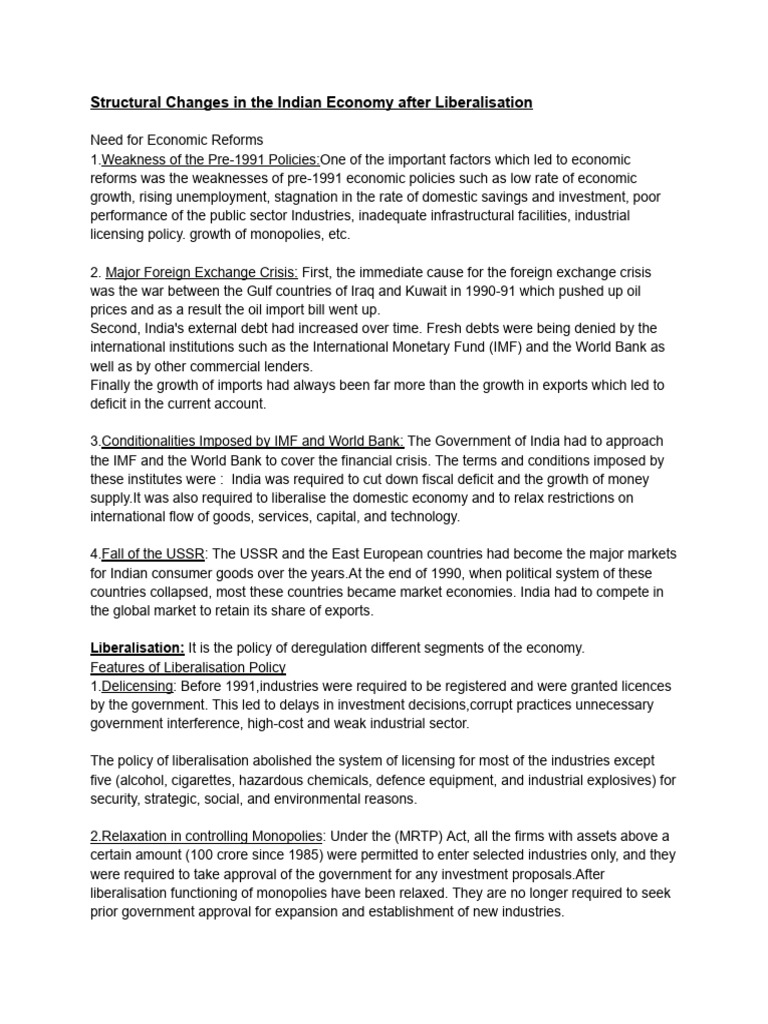 Structural Changes in the Indian Economy after Liberalisation

Need for Economic Reforms
1.Weakness of the Pre-1991 Policies:One of the important factors which led to economic reforms was the weaknesses of pre-1991 economic policies such as low rate of economic growth, rising unemployment, stagnation in the rate of domestic savings and investment, poor performance of the public sector Industries, inadequate infrastructural facilities, industrial licensing policy. growth of monopolies, etc.

2. Major Foreign Exchange Crisis: First, the immediate cause for the foreign exchange crisis was the war between the Gulf countries of Iraq and Kuwait in 1990-91 which pushed up oil prices and as a result the oil import bill went up.
Second, India's external debt had increased over time. Fresh debts were being denied by the international institutions such as the International Monetary Fund (IMF) and the World Bank as well as by other commercial lenders.
Finally the growth of imports had always been far more than the growth in exports which led to deficit in the current account.

3.Conditionalities Imposed by IMF and World Bank: The Government of India had to approach the IMF and the World Bank to cover the financial crisis. The terms and conditions imposed by these institutes were : India was required to cut down fiscal deficit and the growth of money supply.It was also required to liberalise the domestic economy and to relax restrictions on international flow of goods, services, capital, and technology.

4.Fall of the USSR: The USSR and the East European countries had become the major markets for Indian consumer goods over the years.At the end of 1990, when political system of these countries collapsed, most these countries became market economies. India had to compete in the global market to retain its share of exports.

Liberalisation: It is the policy of deregulation different segments of the economy.
Features of Liberalisation Policy
1.Delicensing: Before 1991,industries were required to be registered and were granted licences by the government. This led to delays in investment decisions,corrupt practices unnecessary government interference, high-cost and weak industrial sector.

The policy of liberalisation abolished the system of licensing for most of the industries except five (alcohol, cigarettes, hazardous chemicals, defence equipment, and industrial explosives) for security, strategic, social, and environmental reasons.

2.Relaxation in controlling Monopolies: Under the (MRTP) Act, all the firms with assets above a certain amount (100 crore since 1985) were permitted to enter selected industries only, and they were required to take approval of the government for any investment proposals.After liberalisation functioning of monopolies have been relaxed. They are no longer required to seek prior government approval for expansion and establishment of new industries.